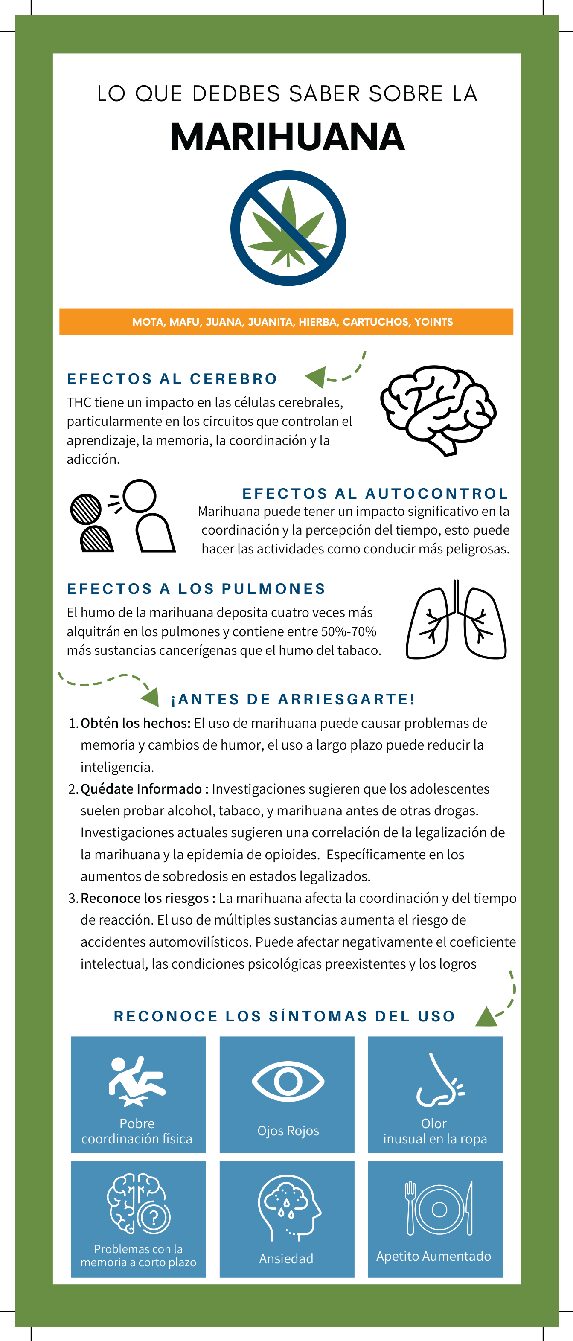 LO QUE DEDBES SABER SOBRE LA

MARIHUANA

MOTA, MAFU, JUANA, JUANITA, HIERBA, CARTUCHOS, YOINTS

EFECTOS AL CEREBRO

THC tiene un impacto en las células cerebrales, particularmente en los circuitos que controlan el aprendizaje, la memoria, la coordinación y la adicción.

EFECTOS AL AUTOCONTROL

Marihuana puede tener un impacto significativo en la coordinación y la percepción del tiempo, esto puede hacer las actividades como conducir más peligrosas.

EFECTOS A LOS PULMONES

El humo de la marihuana deposita cuatro veces más alquitrán en los pulmones y contiene entre 50%-70% más sustancias cancerígenas que el humo del tabaco.

¡ANTES DE ARRIESGARTE!

1. Obtén los hechos: El uso de marihuana puede causar problemas de memoria y cambios de humor, el uso a largo plazo puede reducir la inteligencia.
2. Quédate Informado : Investigaciones sugieren que los adolescentes suelen probar alcohol, tabaco, y marihuana antes de otras drogas. Investigaciones actuales sugieren una correlación de la legalización de la marihuana y la epidemia de opioides. Específicamente en los aumentos de sobredosis en estados legalizados.
3. Reconoce los riesgos : La marihuana afecta la coordinación y del tiempo de reacción. El uso de múltiples sustancias aumenta el riesgo de accidentes automovilísticos. Puede afectar negativamente el coeficiente intelectual, las condiciones psicológicas preexistentes y los logros

RECONOCE LOS SÍNTOMAS DEL USO

Pobre coordinación física

Ojos Rojos

Olor inusual en la ropa

Problemas con la memoria a corto plazo

Ansiedad

Apetito Aumentado